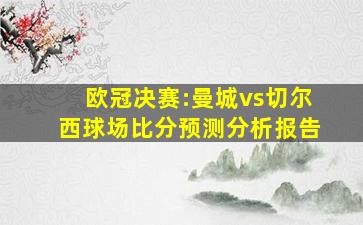 欧冠决赛:曼城vs切尔西球场比分预测分析报告